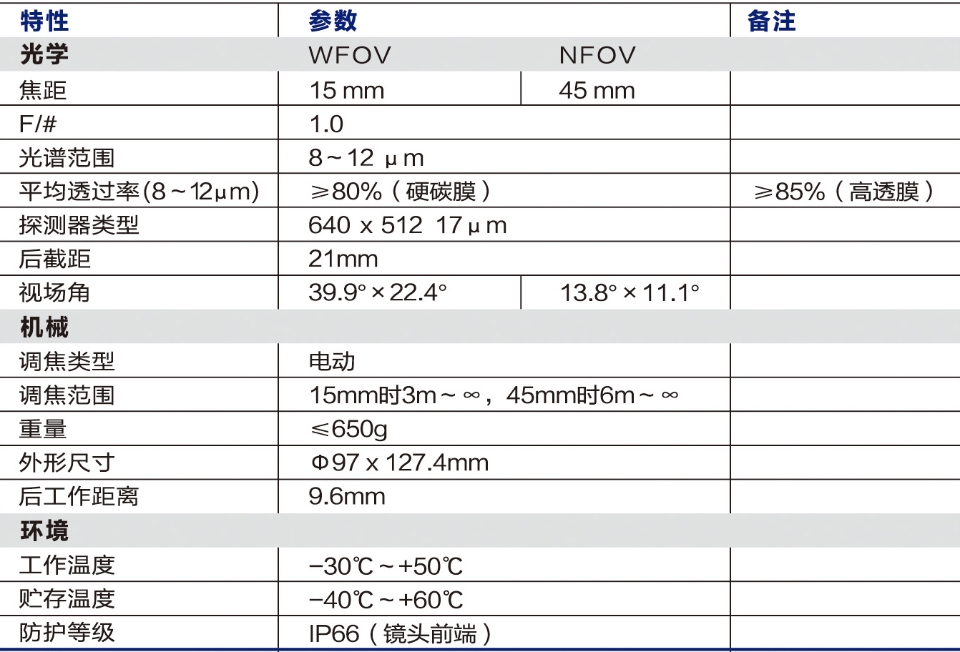 | 特性 | 参数 | | 备注 |
|---|---|---|---|
| 光学 | WFOV | NFOV | |
| 焦距 | 15 mm | 45 mm | |
| F/# | 1.0 | | |
| 光谱范围 | 8～12 μm | | |
| 平均透过率(8～12μm) | ≥80%（硬碳膜） | | ≥85%（高透膜） |
| 探测器类型 | 640 x 512 17μm | | |
| 后截距 | 21mm | | |
| 视场角 | 39.9°×22.4° | 13.8°×11.1° | |
| 机械 | | | |
| 调焦类型 | 电动 | | |
| 调焦范围 | 15mm时3m～∞，45mm时6m～∞ | | |
| 重量 | ≤650g | | |
| 外形尺寸 | Φ97 x 127.4mm | | |
| 后工作距离 | 9.6mm | | |
| 环境 | | | |
| 工作温度 | −30℃～+50℃ | | |
| 贮存温度 | −40℃～+60℃ | | |
| 防护等级 | IP66（镜头前端） | | |